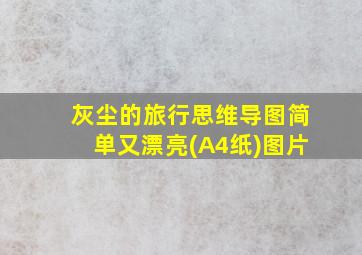 灰尘的旅行思维导图简单又漂亮(A4纸)图片